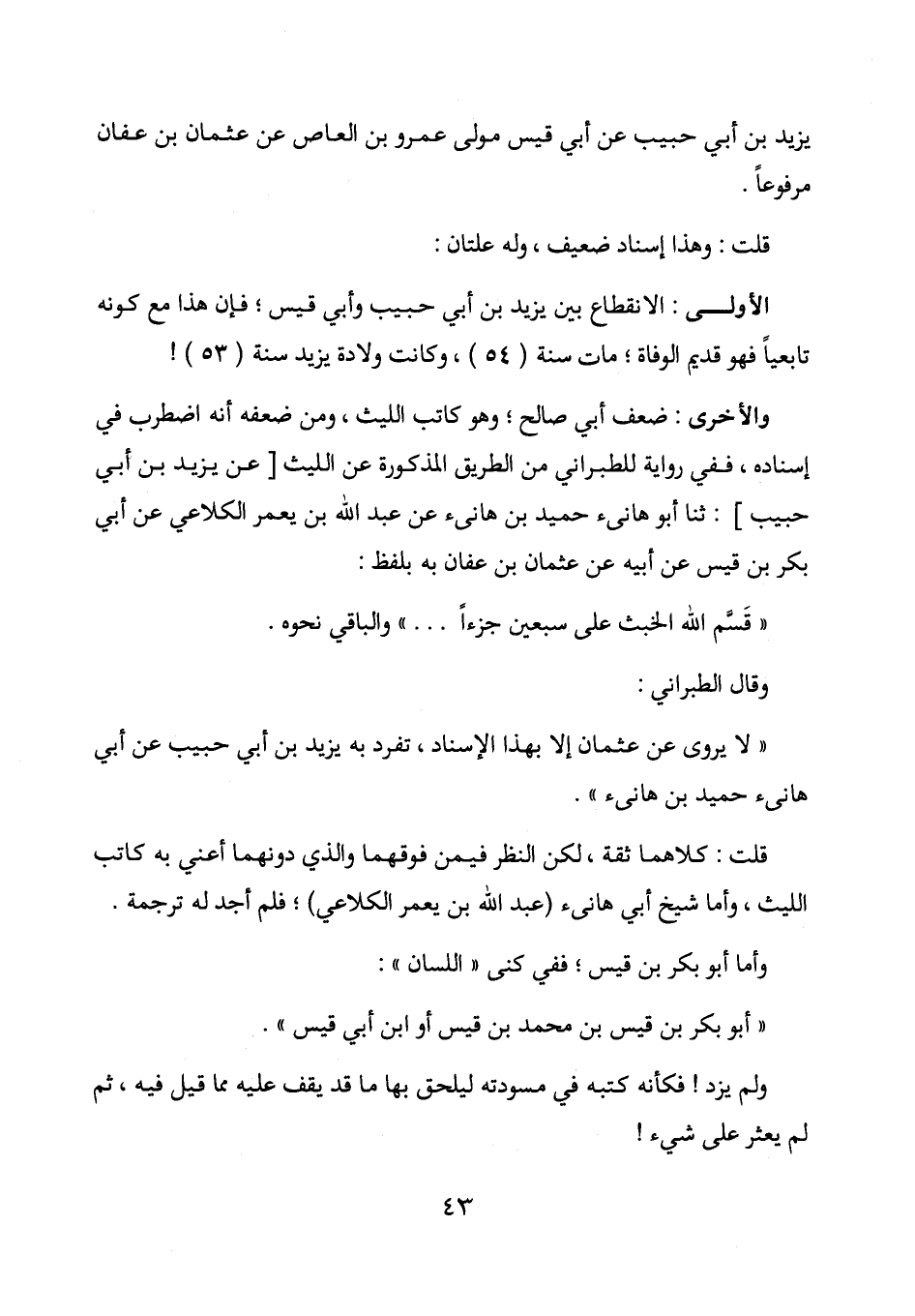 يزيد بن أبي حبيب عن أبي قيس مولى عمرو بن العاص عن عثمان بن عفان مرفوعاً .

قلت : وهذا إسناد ضعيف ، وله علتان :

الأولى : الانقطاع بين يزيد بن أبي حبيب وأبي قيس ؛ فإن هذا مع كونه تابعياً فهو قديم الوفاة ؛ مات سنة ( ٥٤ ) ، وكانت ولادة يزيد سنة ( ٥٣ ) !

والأخرى : ضعف أبي صالح ؛ وهو كاتب الليث ، ومن ضعفه أنه اضطرب في إسناده ، ففي رواية للطبراني من الطريق المذكورة عن الليث [ عن يزيد بن أبي حبيب ] : ثنا أبو هانىء حميد بن هانىء عن عبد الله بن يعمر الكلاعي عن أبي بكر بن قيس عن أبيه عن عثمان بن عفان به بلفظ :

« قَسَّم الله الخبث على سبعين جزءاً . . . » والباقي نحوه .

وقال الطبراني :

« لا يروى عن عثمان إلا بهذا الإسناد ، تفرد به يزيد بن أبي حبيب عن أبي هانىء حميد بن هانىء » .

قلت : كلاهما ثقة ، لكن النظر فيمن فوقهما والذي دونهما أعني به كاتب الليث ، وأما شيخ أبي هانىء (عبد الله بن يعمر الكلاعي) ؛ فلم أجد له ترجمة .

وأما أبو بكر بن قيس ؛ ففي كنى « اللسان » :

« أبو بكر بن قيس بن محمد بن قيس أو ابن أبي قيس » .

ولم يزد ! فكأنه كتبه في مسودته ليلحق بها ما قد يقف عليه مما قيل فيه ، ثم لم يعثر على شيء !

٤٣